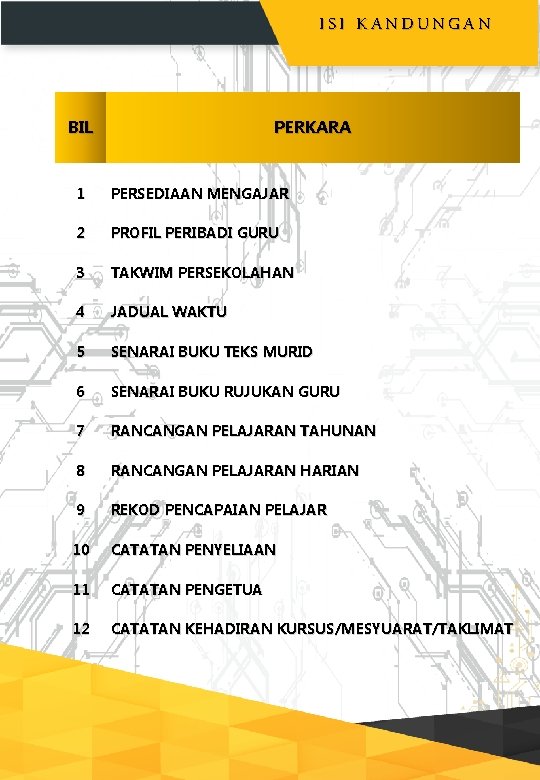 ISI KANDUNGAN

| BIL | PERKARA |
|---|---|
| 1 | PERSEDIAAN MENGAJAR |
| 2 | PROFIL PERIBADI GURU |
| 3 | TAKWIM PERSEKOLAHAN |
| 4 | JADUAL WAKTU |
| 5 | SENARAI BUKU TEKS MURID |
| 6 | SENARAI BUKU RUJUKAN GURU |
| 7 | RANCANGAN PELAJARAN TAHUNAN |
| 8 | RANCANGAN PELAJARAN HARIAN |
| 9 | REKOD PENCAPAIAN PELAJAR |
| 10 | CATATAN PENYELIAAN |
| 11 | CATATAN PENGETUA |
| 12 | CATATAN KEHADIRAN KURSUS/MESYUARAT/TAKLIMAT |